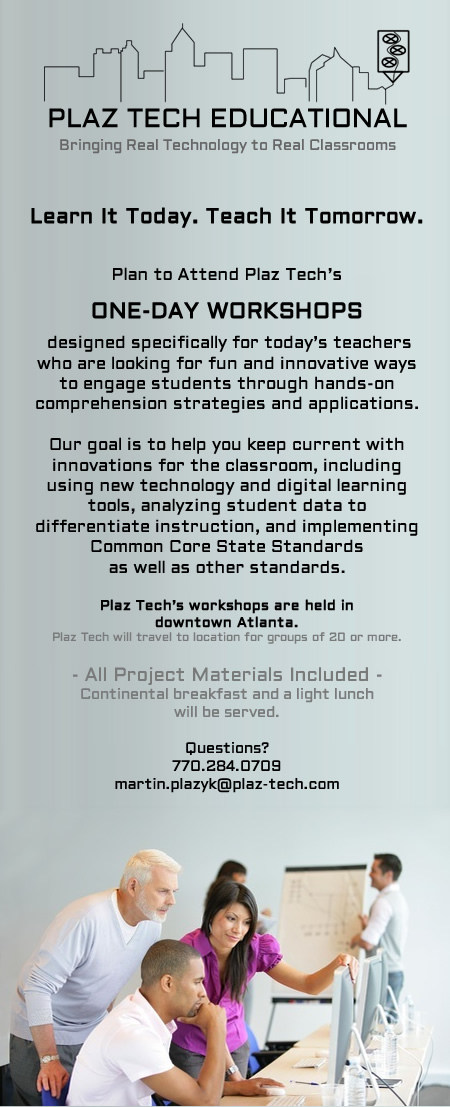 PLAZ TECH EDUCATIONAL
Bringing Real Technology to Real Classrooms

Learn It Today. Teach It Tomorrow.

Plan to Attend Plaz Tech's

ONE-DAY WORKSHOPS

designed specifically for today's teachers who are looking for fun and innovative ways to engage students through hands-on comprehension strategies and applications.

Our goal is to help you keep current with innovations for the classroom, including using new technology and digital learning tools, analyzing student data to differentiate instruction, and implementing Common Core State Standards as well as other standards.

Plaz Tech's workshops are held in downtown Atlanta.
Plaz Tech will travel to location for groups of 20 or more.

- All Project Materials Included -
Continental breakfast and a light lunch will be served.

Questions?
770.284.0709
martin.plazyk@plaz-tech.com